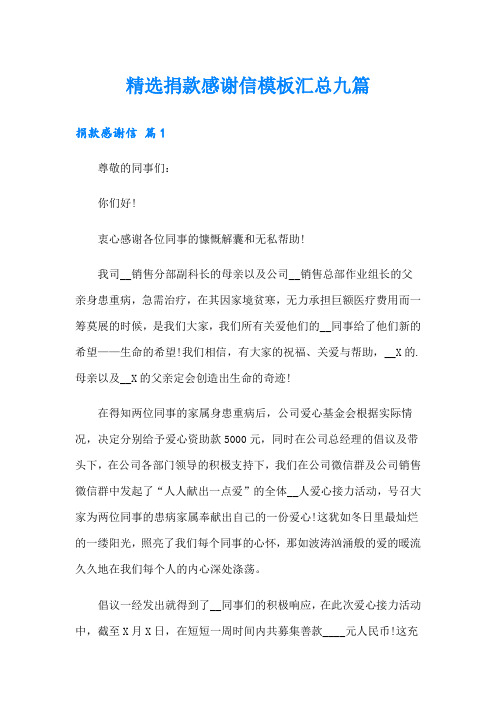 精选捐款感谢信模板汇总九篇

捐款感谢信 篇1

尊敬的同事们：

你们好！

衷心感谢各位同事的慷慨解囊和无私帮助！

我司__销售分部副科长的母亲以及公司__销售总部作业组长的父亲身患重病，急需治疗，在其因家境贫寒，无力承担巨额医疗费用而一筹莫展的时候，是我们大家，我们所有关爱他们的__同事给了他们新的希望——生命的希望！我们相信，有大家的祝福、关爱与帮助，__X的.母亲以及__X的父亲定会创造出生命的奇迹！

在得知两位同事的家属身患重病后，公司爱心基金会根据实际情况，决定分别给予爱心资助款5000元，同时在公司总经理的倡议及带头下，在公司各部门领导的积极支持下，我们在公司微信群及公司销售微信群中发起了“人人献出一点爱”的全体__人爱心接力活动，号召大家为两位同事的患病家属奉献出自己的一份爱心！这犹如冬日里最灿烂的一缕阳光，照亮了我们每个同事的心怀，那如波涛汹涌般的爱的暖流久久地在我们每个人的内心深处涤荡。

倡议一经发出就得到了__同事们的积极响应，在此次爱心接力活动中，截至X月X日，在短短一周时间内共募集善款____元人民币！这充